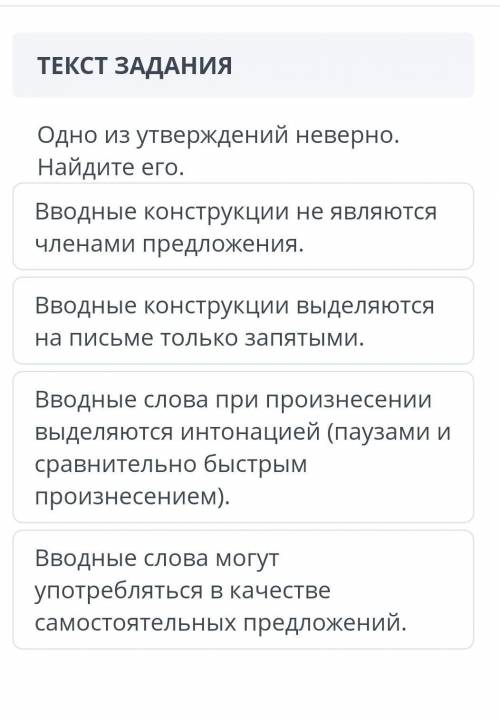 ТЕКСТ ЗАДАНИЯ

Одно из утверждений неверно. Найдите его.

Вводные конструкции не являются членами предложения.

Вводные конструкции выделяются на письме только запятыми.

Вводные слова при произнесении выделяются интонацией (паузами и сравнительно быстрым произнесением).

Вводные слова могут употребляться в качестве самостоятельных предложений.